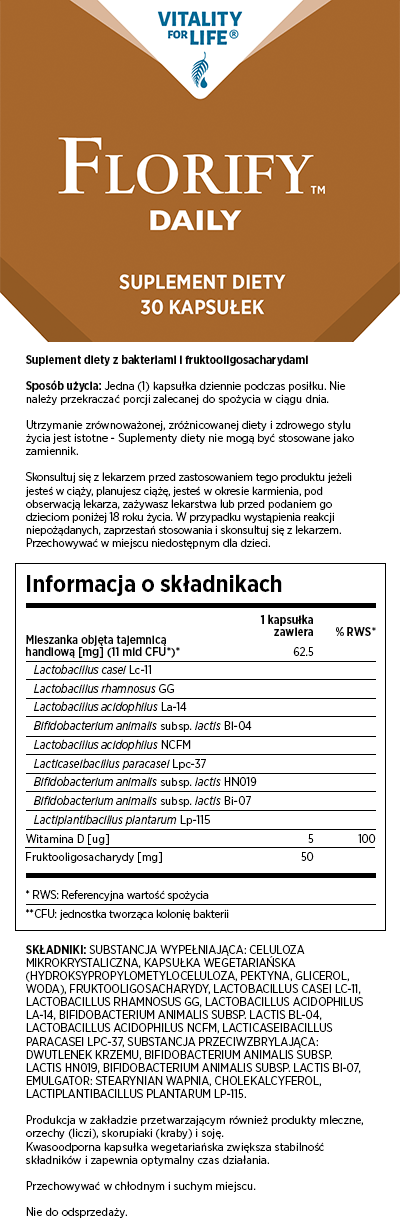 VITALITY FOR LIFE®

FLORIFY™ DAILY

SUPLEMENT DIETY
30 KAPSUŁEK

Suplement diety z bakteriami i fruktooligosacharydami

Sposób użycia: Jedna (1) kapsułka dziennie podczas posiłku. Nie należy przekraczać porcji zalecanej do spożycia w ciągu dnia.

Utrzymanie zrównoważonej, zróżnicowanej diety i zdrowego stylu życia jest istotne - Suplementy diety nie mogą być stosowane jako zamiennik.

Skonsultuj się z lekarzem przed zastosowaniem tego produktu jeżeli jesteś w ciąży, planujesz ciążę, jesteś w okresie karmienia, pod obserwacją lekarza, zażywasz lekarstwa lub przed podaniem go dzieciom poniżej 18 roku życia. W przypadku wystąpienia reakcji niepożądanych, zaprzestań stosowania i skonsultuj się z lekarzem. Przechowywać w miejscu niedostępnym dla dzieci.

Informacja o składnikach

| | 1 kapsułka zawiera | % RWS* |
|---|---|---|
| Mieszanka objęta tajemnicą handlową [mg] (11 mld CFU*)* | 62.5 | |
| Lactobacillus casei Lc-11 | | |
| Lactobacillus rhamnosus GG | | |
| Lactobacillus acidophilus La-14 | | |
| Bifidobacterium animalis subsp. lactis Bl-04 | | |
| Lactobacillus acidophilus NCFM | | |
| Lacticaseibacillus paracasei Lpc-37 | | |
| Bifidobacterium animalis subsp. lactis HN019 | | |
| Bifidobacterium animalis subsp. lactis Bi-07 | | |
| Lactiplantibacillus plantarum Lp-115 | | |
| Witamina D [ug] | 5 | 100 |
| Fruktooligosacharydy [mg] | 50 | |

* RWS: Referencyjna wartość spożycia
**CFU: jednostka tworząca kolonię bakterii

SKŁADNIKI: SUBSTANCJA WYPEŁNIAJĄCA: CELULOZA MIKROKRYSTALICZNA, KAPSUŁKA WEGETARIAŃSKA (HYDROKSYPROPYLOMETYLOCELULOZA, PEKTYNA, GLICEROL, WODA), FRUKTOOLIGOSACHARYDY, LACTOBACILLUS CASEI LC-11, LACTOBACILLUS RHAMNOSUS GG, LACTOBACILLUS ACIDOPHILUS LA-14, BIFIDOBACTERIUM ANIMALIS SUBSP. LACTIS BL-04, LACTOBACILLUS ACIDOPHILUS NCFM, LACTICASEIBACILLUS PARACASEI LPC-37, SUBSTANCJA PRZECIWZBRYLAJĄCA: DWUTLENEK KRZEMU, BIFIDOBACTERIUM ANIMALIS SUBSP. LACTIS HN019, BIFIDOBACTERIUM ANIMALIS SUBSP. LACTIS BI-07, EMULGATOR: STEARYNIAN WAPNIA, CHOLEKALCYFEROL, LACTIPLANTIBACILLUS PLANTARUM LP-115.

Produkcja w zakładzie przetwarzającym również produkty mleczne, orzechy (liczi), skorupiaki (kraby) i soję.
Kwasoodporna kapsułka wegetariańska zwiększa stabilność składników i zapewnia optymalny czas działania.

Przechowywać w chłodnym i suchym miejscu.

Nie do odsprzedaży.